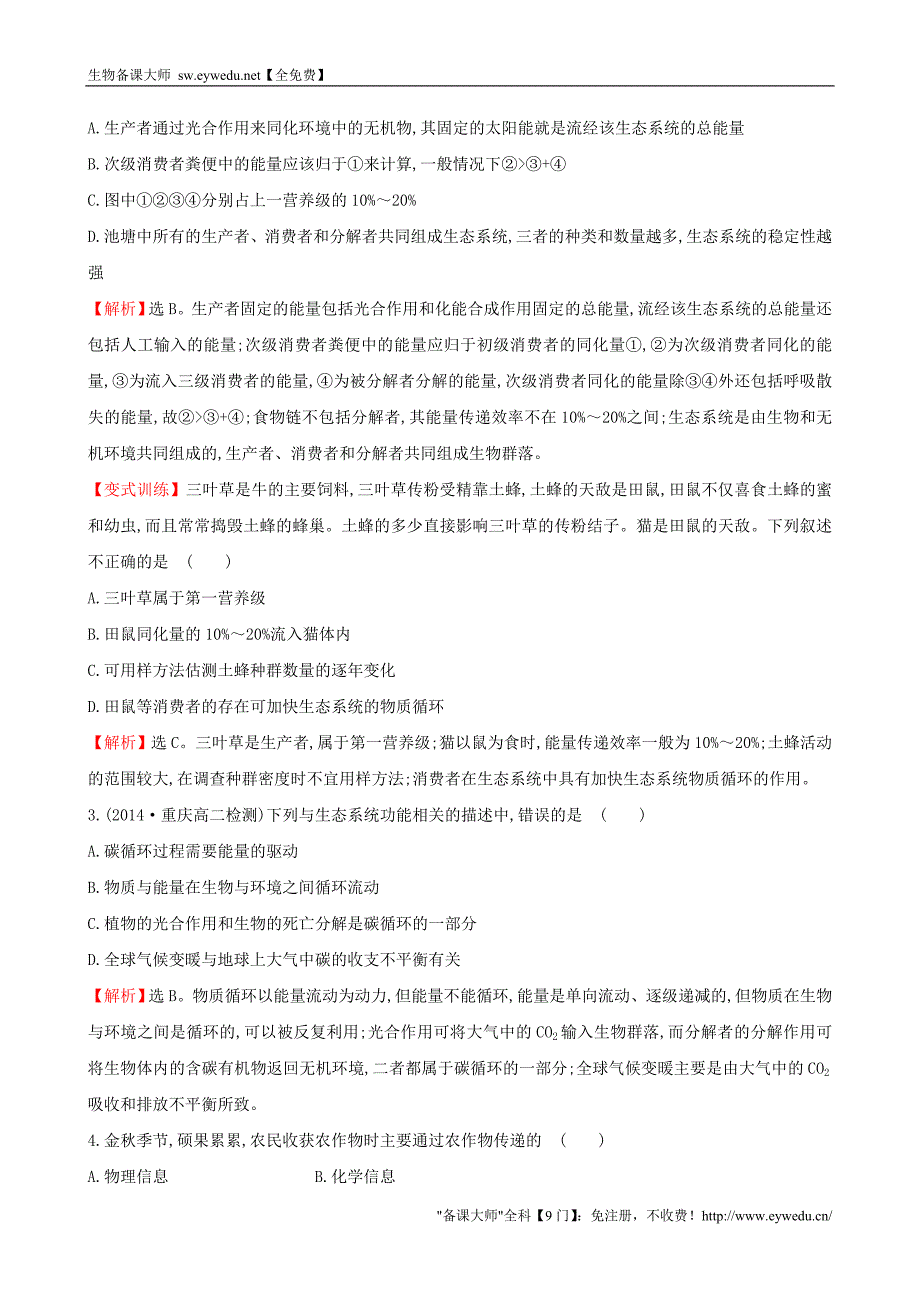 生物备课大师 sw.eywedu.net【全免费】

A.生产者通过光合作用来同化环境中的无机物,其固定的太阳能就是流经该生态系统的总能量

B.次级消费者粪便中的能量应该归于①来计算,一般情况下②>③+④

C.图中①②③④分别占上一营养级的10%～20%

D.池塘中所有的生产者、消费者和分解者共同组成生态系统,三者的种类和数量越多,生态系统的稳定性越强

【解析】选B。生产者固定的能量包括光合作用和化能合成作用固定的总能量,流经该生态系统的总能量还包括人工输入的能量;次级消费者粪便中的能量应归于初级消费者的同化量①,②为次级消费者同化的能量,③为流入三级消费者的能量,④为被分解者分解的能量,次级消费者同化的能量除③④外还包括呼吸散失的能量,故②>③+④;食物链不包括分解者,其能量传递效率不在10%～20%之间;生态系统是由生物和无机环境共同组成的,生产者、消费者和分解者共同组成生物群落。

【变式训练】三叶草是牛的主要饲料,三叶草传粉受精靠土蜂,土蜂的天敌是田鼠,田鼠不仅喜食土蜂的蜜和幼虫,而且常常捣毁土蜂的蜂巢。土蜂的多少直接影响三叶草的传粉结子。猫是田鼠的天敌。下列叙述不正确的是 ( )

A.三叶草属于第一营养级

B.田鼠同化量的10%～20%流入猫体内

C.可用样方法估测土蜂种群数量的逐年变化

D.田鼠等消费者的存在可加快生态系统的物质循环

【解析】选C。三叶草是生产者,属于第一营养级;猫以鼠为食时,能量传递效率一般为10%～20%;土蜂活动的范围较大,在调查种群密度时不宜用样方法;消费者在生态系统中具有加快生态系统物质循环的作用。

3.(2014·重庆高二检测)下列与生态系统功能相关的描述中,错误的是 ( )

A.碳循环过程需要能量的驱动

B.物质与能量在生物与环境之间循环流动

C.植物的光合作用和生物的死亡分解是碳循环的一部分

D.全球气候变暖与地球上大气中碳的收支不平衡有关

【解析】选B。物质循环以能量流动为动力,但能量不能循环,能量是单向流动、逐级递减的,但物质在生物与环境之间是循环的,可以被反复利用;光合作用可将大气中的$CO_2$输入生物群落,而分解者的分解作用可将生物体内的含碳有机物返回无机环境,二者都属于碳循环的一部分;全球气候变暖主要是由大气中的$CO_2$吸收和排放不平衡所致。

4.金秋季节,硕果累累,农民收获农作物时主要通过农作物传递的 ( )

A.物理信息 B.化学信息

"备课大师"全科【9门】:免注册,不收费!http://www.eywedu.cn/